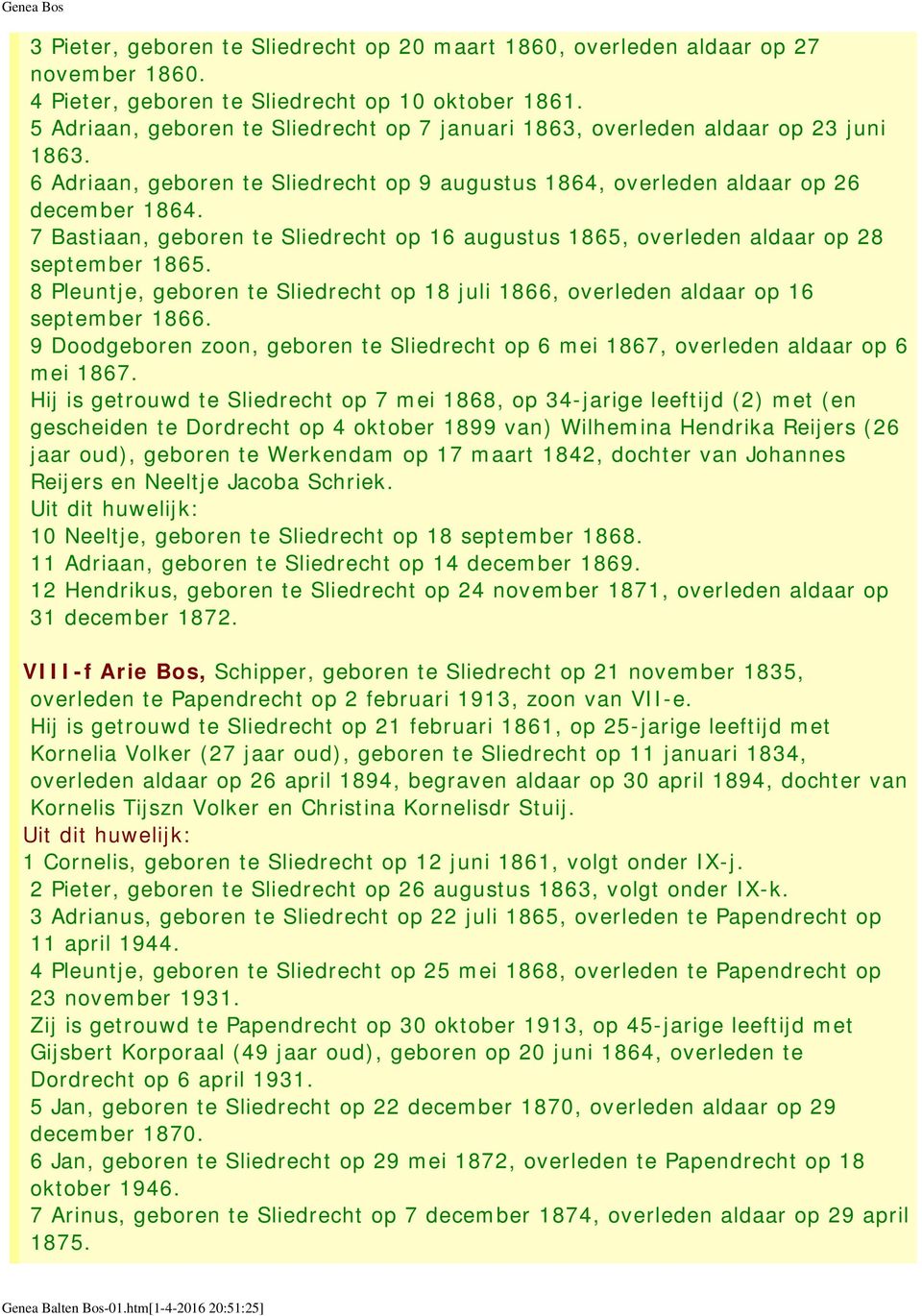 Genea Bos

3 Pieter, geboren te Sliedrecht op 20 maart 1860, overleden aldaar op 27 november 1860.
4 Pieter, geboren te Sliedrecht op 10 oktober 1861.
5 Adriaan, geboren te Sliedrecht op 7 januari 1863, overleden aldaar op 23 juni 1863.
6 Adriaan, geboren te Sliedrecht op 9 augustus 1864, overleden aldaar op 26 december 1864.
7 Bastiaan, geboren te Sliedrecht op 16 augustus 1865, overleden aldaar op 28 september 1865.
8 Pleuntje, geboren te Sliedrecht op 18 juli 1866, overleden aldaar op 16 september 1866.
9 Doodgeboren zoon, geboren te Sliedrecht op 6 mei 1867, overleden aldaar op 6 mei 1867.
Hij is getrouwd te Sliedrecht op 7 mei 1868, op 34-jarige leeftijd (2) met (en gescheiden te Dordrecht op 4 oktober 1899 van) Wilhemina Hendrika Reijers (26 jaar oud), geboren te Werkendam op 17 maart 1842, dochter van Johannes Reijers en Neeltje Jacoba Schriek.
Uit dit huwelijk:
10 Neeltje, geboren te Sliedrecht op 18 september 1868.
11 Adriaan, geboren te Sliedrecht op 14 december 1869.
12 Hendrikus, geboren te Sliedrecht op 24 november 1871, overleden aldaar op 31 december 1872.

VIII-f Arie Bos, Schipper, geboren te Sliedrecht op 21 november 1835, overleden te Papendrecht op 2 februari 1913, zoon van VII-e.
Hij is getrouwd te Sliedrecht op 21 februari 1861, op 25-jarige leeftijd met Kornelia Volker (27 jaar oud), geboren te Sliedrecht op 11 januari 1834, overleden aldaar op 26 april 1894, begraven aldaar op 30 april 1894, dochter van Kornelis Tijszn Volker en Christina Kornelisdr Stuij.
Uit dit huwelijk:
1 Cornelis, geboren te Sliedrecht op 12 juni 1861, volgt onder IX-j.
2 Pieter, geboren te Sliedrecht op 26 augustus 1863, volgt onder IX-k.
3 Adrianus, geboren te Sliedrecht op 22 juli 1865, overleden te Papendrecht op 11 april 1944.
4 Pleuntje, geboren te Sliedrecht op 25 mei 1868, overleden te Papendrecht op 23 november 1931.
Zij is getrouwd te Papendrecht op 30 oktober 1913, op 45-jarige leeftijd met Gijsbert Korporaal (49 jaar oud), geboren op 20 juni 1864, overleden te Dordrecht op 6 april 1931.
5 Jan, geboren te Sliedrecht op 22 december 1870, overleden aldaar op 29 december 1870.
6 Jan, geboren te Sliedrecht op 29 mei 1872, overleden te Papendrecht op 18 oktober 1946.
7 Arinus, geboren te Sliedrecht op 7 december 1874, overleden aldaar op 29 april 1875.

Genea Balten Bos-01.htm[1-4-2016 20:51:25]